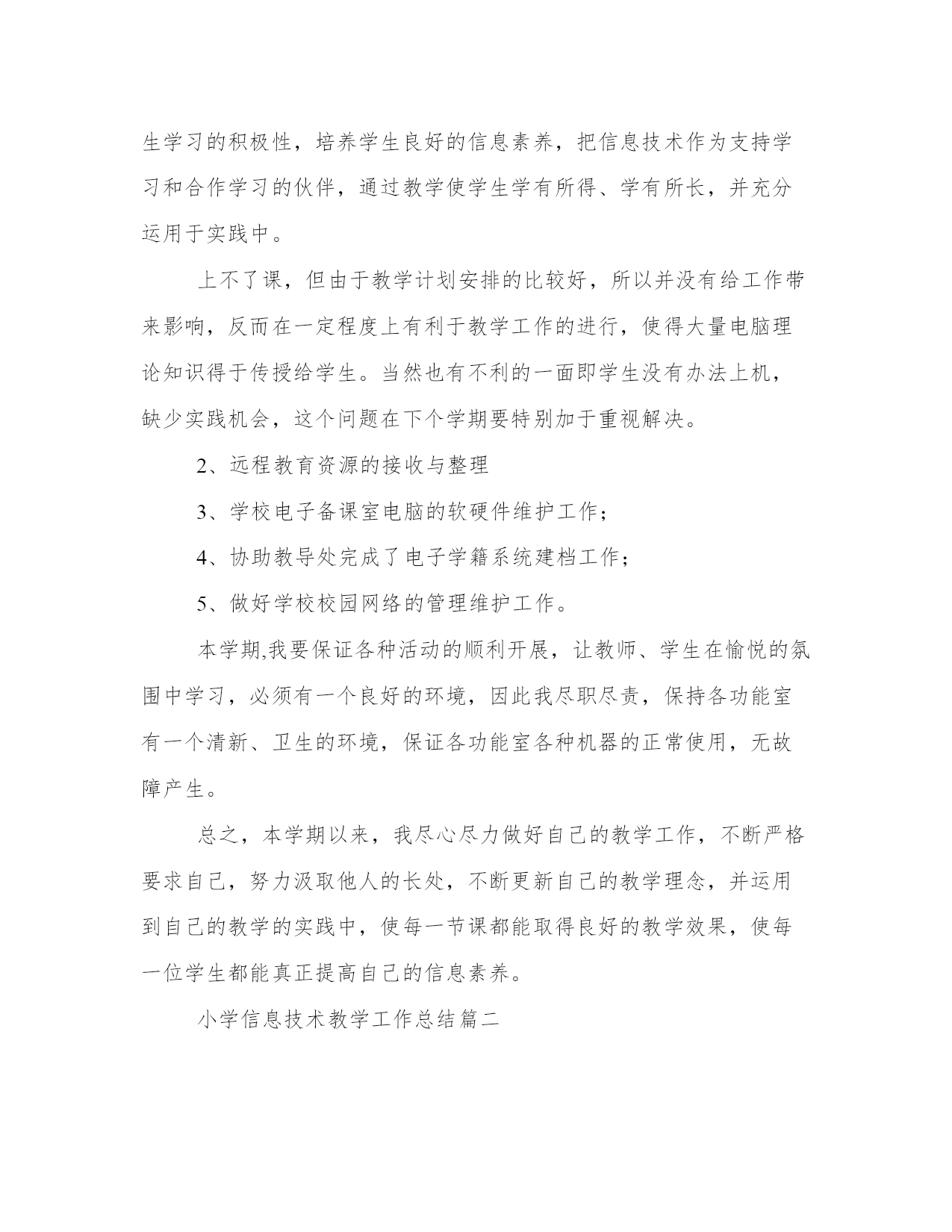 生学习的积极性，培养学生良好的信息素养，把信息技术作为支持学习和合作学习的伙伴，通过教学使学生学有所得、学有所长，并充分运用于实践中。

上不了课，但由于教学计划安排的比较好，所以并没有给工作带来影响，反而在一定程度上有利于教学工作的进行，使得大量电脑理论知识得于传授给学生。当然也有不利的一面即学生没有办法上机，缺少实践机会，这个问题在下个学期要特别加于重视解决。

2、远程教育资源的接收与整理

3、学校电子备课室电脑的软硬件维护工作；

4、协助教导处完成了电子学籍系统建档工作；

5、做好学校校园网络的管理维护工作。

本学期,我要保证各种活动的顺利开展，让教师、学生在愉悦的氛围中学习，必须有一个良好的环境，因此我尽职尽责，保持各功能室有一个清新、卫生的环境，保证各功能室各种机器的正常使用，无故障产生。

总之，本学期以来，我尽心尽力做好自己的教学工作，不断严格要求自己，努力汲取他人的长处，不断更新自己的教学理念，并运用到自己的教学的实践中，使每一节课都能取得良好的教学效果，使每一位学生都能真正提高自己的信息素养。

小学信息技术教学工作总结篇二